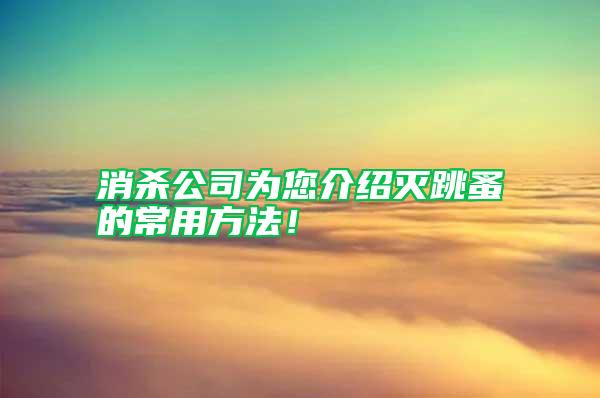 消杀公司为您介绍灭跳蚤的常用方法！